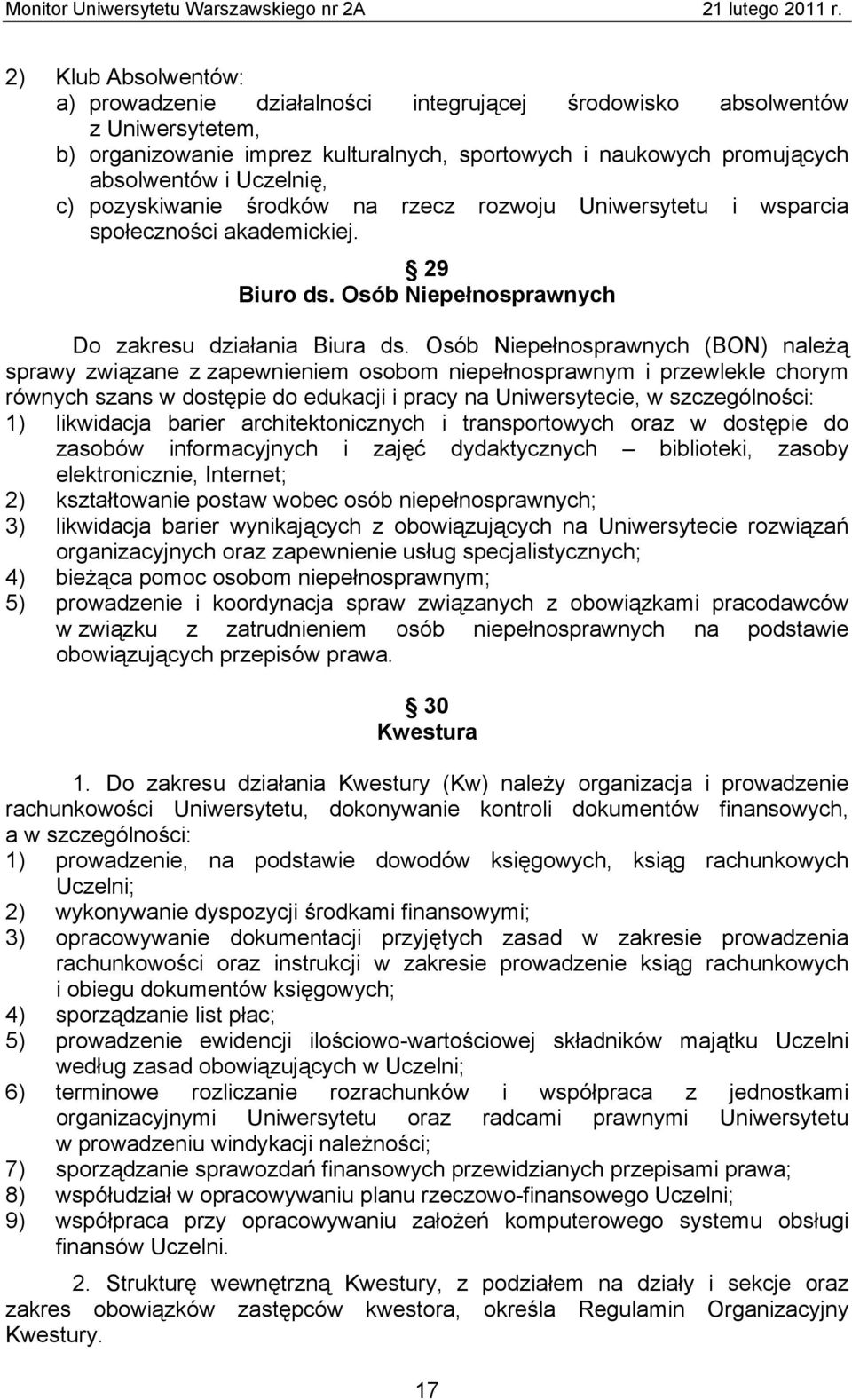 Monitor Uniwersytetu Warszawskiego nr 2A 21 lutego 2011 r.

2) Klub Absolwentów:
a) prowadzenie działalności integrującej środowisko absolwentów z Uniwersytetem,
b) organizowanie imprez kulturalnych, sportowych i naukowych promujących absolwentów i Uczelnię,
c) pozyskiwanie środków na rzecz rozwoju Uniwersytetu i wsparcia społeczności akademickiej.

§ 29
Biuro ds. Osób Niepełnosprawnych

Do zakresu działania Biura ds. Osób Niepełnosprawnych (BON) należą sprawy związane z zapewnieniem osobom niepełnosprawnym i przewlekle chorym równych szans w dostępie do edukacji i pracy na Uniwersytecie, w szczególności:
1) likwidacja barier architektonicznych i transportowych oraz w dostępie do zasobów informacyjnych i zajęć dydaktycznych – biblioteki, zasoby elektronicznie, Internet;
2) kształtowanie postaw wobec osób niepełnosprawnych;
3) likwidacja barier wynikających z obowiązujących na Uniwersytecie rozwiązań organizacyjnych oraz zapewnienie usług specjalistycznych;
4) bieżąca pomoc osobom niepełnosprawnym;
5) prowadzenie i koordynacja spraw związanych z obowiązkami pracodawców w związku z zatrudnieniem osób niepełnosprawnych na podstawie obowiązujących przepisów prawa.

§ 30
Kwestura

1. Do zakresu działania Kwestury (Kw) należy organizacja i prowadzenie rachunkowości Uniwersytetu, dokonywanie kontroli dokumentów finansowych, a w szczególności:
1) prowadzenie, na podstawie dowodów księgowych, ksiąg rachunkowych Uczelni;
2) wykonywanie dyspozycji środkami finansowymi;
3) opracowywanie dokumentacji przyjętych zasad w zakresie prowadzenia rachunkowości oraz instrukcji w zakresie prowadzenie ksiąg rachunkowych i obiegu dokumentów księgowych;
4) sporządzanie list płac;
5) prowadzenie ewidencji ilościowo-wartościowej składników majątku Uczelni według zasad obowiązujących w Uczelni;
6) terminowe rozliczanie rozrachunków i współpraca z jednostkami organizacyjnymi Uniwersytetu oraz radcami prawnymi Uniwersytetu w prowadzeniu windykacji należności;
7) sporządzanie sprawozdań finansowych przewidzianych przepisami prawa;
8) współudział w opracowywaniu planu rzeczowo-finansowego Uczelni;
9) współpraca przy opracowywaniu założeń komputerowego systemu obsługi finansów Uczelni.

2. Strukturę wewnętrzną Kwestury, z podziałem na działy i sekcje oraz zakres obowiązków zastępców kwestora, określa Regulamin Organizacyjny Kwestury.

17